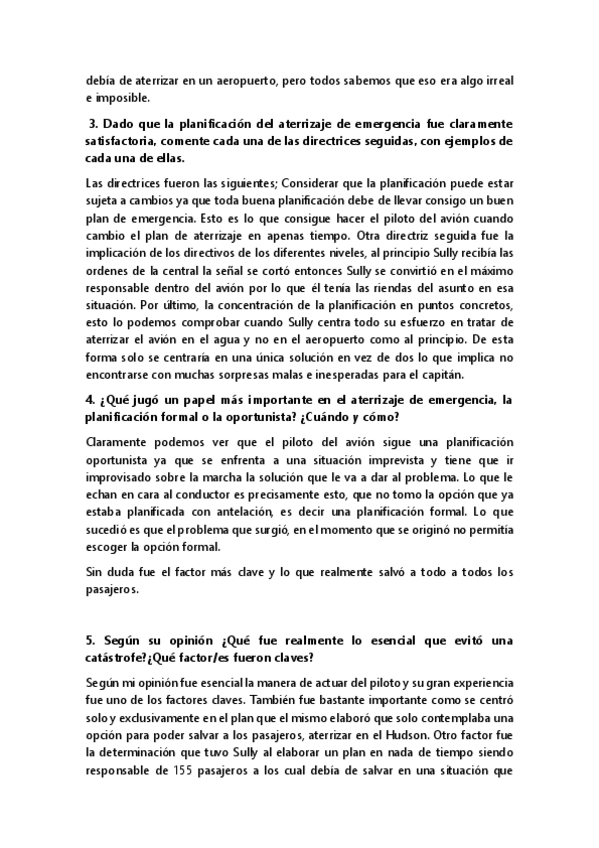 debía de aterrizar en un aeropuerto, pero todos sabemos que eso era algo irreal e imposible.

3. Dado que la planificación del aterrizaje de emergencia fue claramente satisfactoria, comente cada una de las directrices seguidas, con ejemplos de cada una de ellas.

Las directrices fueron las siguientes; Considerar que la planificación puede estar sujeta a cambios ya que toda buena planificación debe de llevar consigo un buen plan de emergencia. Esto es lo que consigue hacer el piloto del avión cuando cambio el plan de aterrizaje en apenas tiempo. Otra directriz seguida fue la implicación de los directivos de los diferentes niveles, al principio Sully recibía las ordenes de la central la señal se cortó entonces Sully se convirtió en el máximo responsable dentro del avión por lo que él tenía las riendas del asunto en esa situación. Por último, la concentración de la planificación en puntos concretos, esto lo podemos comprobar cuando Sully centra todo su esfuerzo en tratar de aterrizar el avión en el agua y no en el aeropuerto como al principio. De esta forma solo se centraría en una única solución en vez de dos lo que implica no encontrarse con muchas sorpresas malas e inesperadas para el capitán.

4. ¿Qué jugó un papel más importante en el aterrizaje de emergencia, la planificación formal o la oportunista? ¿Cuándo y cómo?

Claramente podemos ver que el piloto del avión sigue una planificación oportunista ya que se enfrenta a una situación imprevista y tiene que ir improvisado sobre la marcha la solución que le va a dar al problema. Lo que le echan en cara al conductor es precisamente esto, que no tomo la opción que ya estaba planificada con antelación, es decir una planificación formal. Lo que sucedió es que el problema que surgió, en el momento que se originó no permitía escoger la opción formal.

Sin duda fue el factor más clave y lo que realmente salvó a todo a todos los pasajeros.

5. Según su opinión ¿Qué fue realmente lo esencial que evitó una catástrofe?¿Qué factor/es fueron claves?

Según mi opinión fue esencial la manera de actuar del piloto y su gran experiencia fue uno de los factores claves. También fue bastante importante como se centró solo y exclusivamente en el plan que el mismo elaboró que solo contemplaba una opción para poder salvar a los pasajeros, aterrizar en el Hudson. Otro factor fue la determinación que tuvo Sully al elaborar un plan en nada de tiempo siendo responsable de 155 pasajeros a los cual debía de salvar en una situación que